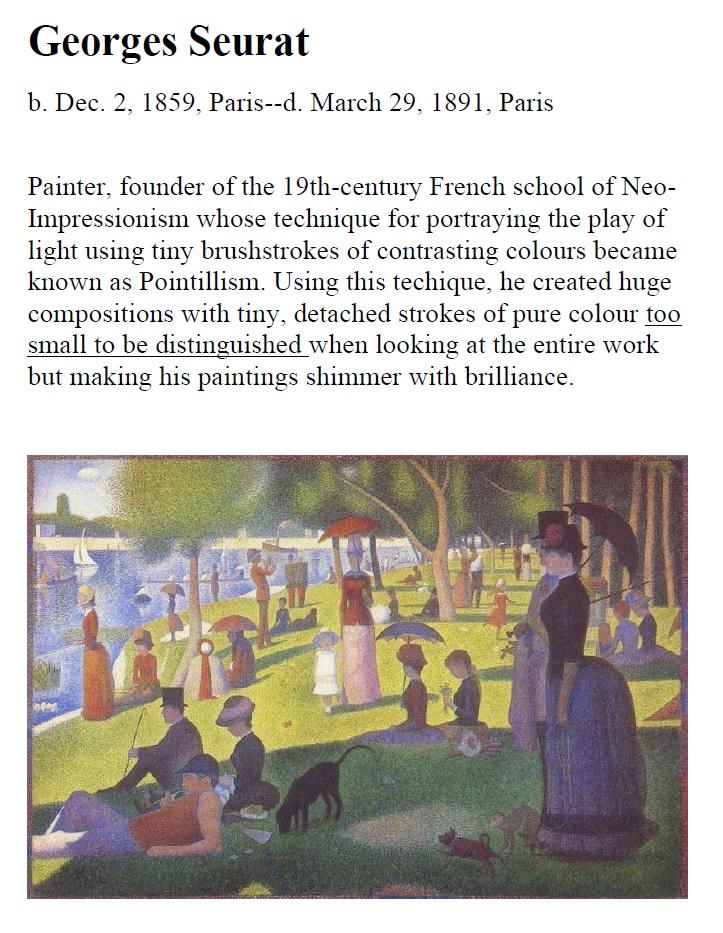 Georges Seurat

b. Dec. 2, 1859, Paris--d. March 29, 1891, Paris

Painter, founder of the 19th-century French school of Neo-Impressionism whose technique for portraying the play of light using tiny brushstrokes of contrasting colours became known as Pointillism. Using this techique, he created huge compositions with tiny, detached strokes of pure colour too small to be distinguished when looking at the entire work but making his paintings shimmer with brilliance.